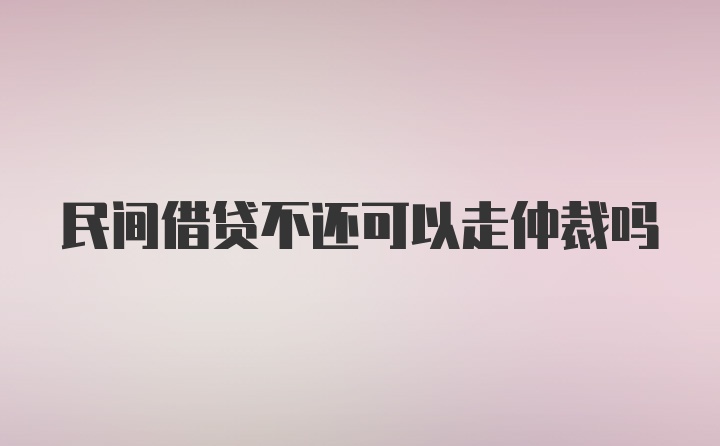 民间借贷不还可以走仲裁吗